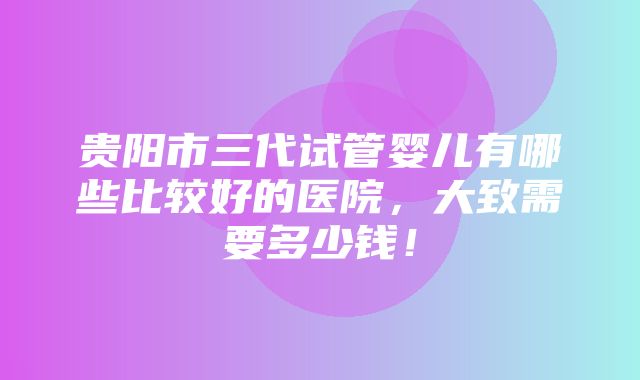 贵阳市三代试管婴儿有哪些比较好的医院，大致需要多少钱！